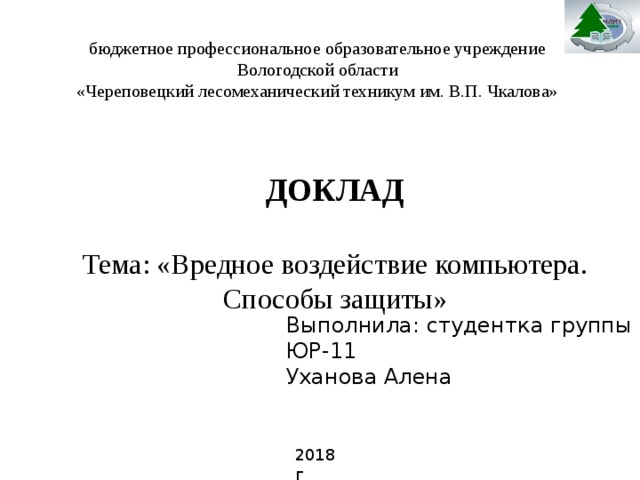 бюджетное профессиональное образовательное учреждение Вологодской области «Череповецкий лесомеханический техникум им. В.П. Чкалова»

ДОКЛАД

Тема: «Вредное воздействие компьютера. Способы защиты»

Выполнила: студентка группы ЮР-11
Уханова Алена

2018 г